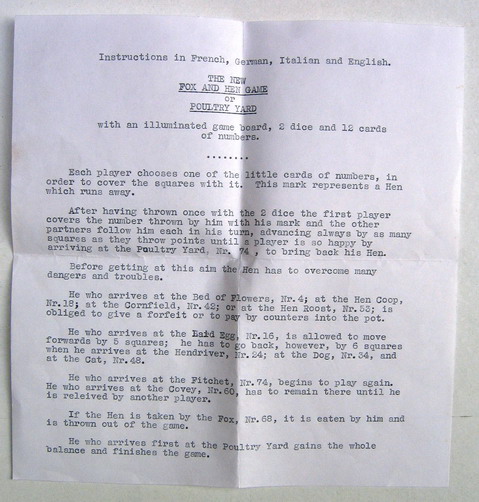 Instructions in French, German, Italian and English.

THE NEW
FOX AND HEN GAME
or
POULTRY YARD

with an illuminated game board, 2 dice and 12 cards of numbers.

........

Each player chooses one of the little cards of numbers, in order to cover the squares with it. This mark represents a Hen which runs away.

After having thrown once with the 2 dice the first player covers the number thrown by him with his mark and the other partners follow him each in his turn, advancing always by as many squares as they throw points until a player is so happy by arriving at the Poultry Yard, Nr. 74 , to bring back his Hen.

Before getting at this aim the Hen has to overcome many dangers and troubles.

He who arrives at the Bed of Flowers, Nr.4; at the Hen Coop, Nr.18; at the Cornfield, Nr.42; or at the Hen Roost, Nr.53; is obliged to give a forfeit or to pay by counters into the pot.

He who arrives at the Laid Egg, Nr.16, is allowed to move forwards by 5 squares; he has to go back, however, by 6 squares when he arrives at the Hendriver, Nr.24; at the Dog, Nr.34, and at the Cat, Nr.48.

He who arrives at the Fitchet, Nr.74, begins to play again. He who arrives at the Covey, Nr.60, has to remain there until he is releived by another player.

If the Hen is taken by the Fox, Nr.68, it is eaten by him and is thrown out of the game.

He who arrives first at the Poultry Yard gains the whole balance and finishes the game.